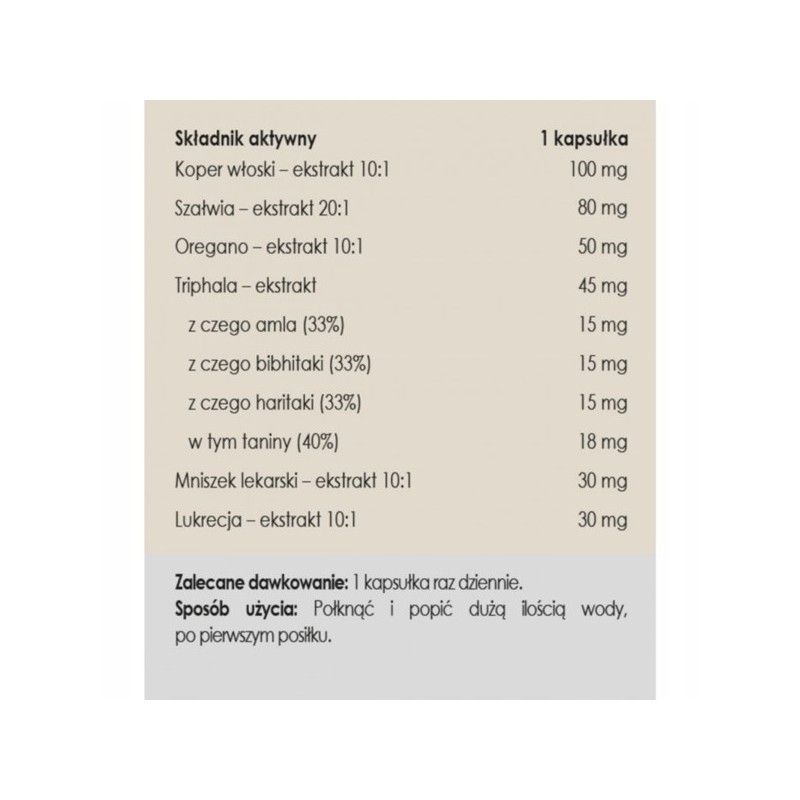 | Składnik aktywny | 1 kapsułka |
|---|---|
| Koper włoski – ekstrakt 10:1 | 100 mg |
| Szałwia – ekstrakt 20:1 | 80 mg |
| Oregano – ekstrakt 10:1 | 50 mg |
| Triphala – ekstrakt | 45 mg |
| z czego amla (33%) | 15 mg |
| z czego bibhitaki (33%) | 15 mg |
| z czego haritaki (33%) | 15 mg |
| w tym taniny (40%) | 18 mg |
| Mniszek lekarski – ekstrakt 10:1 | 30 mg |
| Lukrecja – ekstrakt 10:1 | 30 mg |

Zalecane dawkowanie: 1 kapsułka raz dziennie.
Sposób użycia: Połknąć i popić dużą ilością wody, po pierwszym posiłku.